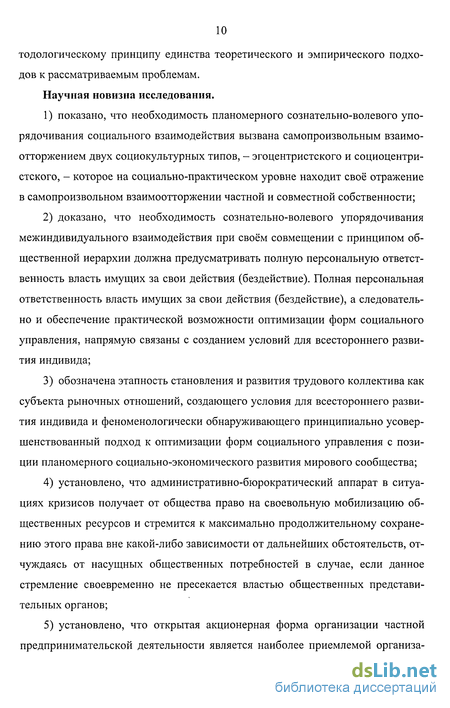 10

тодологическому принципу единства теоретического и эмпирического подходов к рассматриваемым проблемам.

Научная новизна исследования.

1) показано, что необходимость планомерного сознательно-волевого упорядочивания социального взаимодействия вызвана самопроизвольным взаимоотторжением двух социокультурных типов, – эгоцентристского и социоцентристского, – которое на социально-практическом уровне находит своё отражение в самопроизвольном взаимоотторжении частной и совместной собственности;

2) доказано, что необходимость сознательно-волевого упорядочивания межиндивидуального взаимодействия при своём совмещении с принципом общественной иерархии должна предусматривать полную персональную ответственность власть имущих за свои действия (бездействие). Полная персональная ответственность власть имущих за свои действия (бездействие), а следовательно и обеспечение практической возможности оптимизации форм социального управления, напрямую связаны с созданием условий для всестороннего развития индивида;

3) обозначена этапность становления и развития трудового коллектива как субъекта рыночных отношений, создающего условия для всестороннего развития индивида и феноменологически обнаруживающего принципиально усовершенствованный подход к оптимизации форм социального управления с позиции планомерного социально-экономического развития мирового сообщества;

4) установлено, что административно-бюрократический аппарат в ситуациях кризисов получает от общества право на своевольную мобилизацию общественных ресурсов и стремится к максимально продолжительному сохранению этого права вне какой-либо зависимости от дальнейших обстоятельств, отчуждаясь от насущных общественных потребностей в случае, если данное стремление своевременно не пресекается властью общественных представительных органов;

5) установлено, что открытая акционерная форма организации частной предпринимательской деятельности является наиболее приемлемой организа-

dsLib.net
библиотека диссертаций